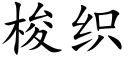 梭织